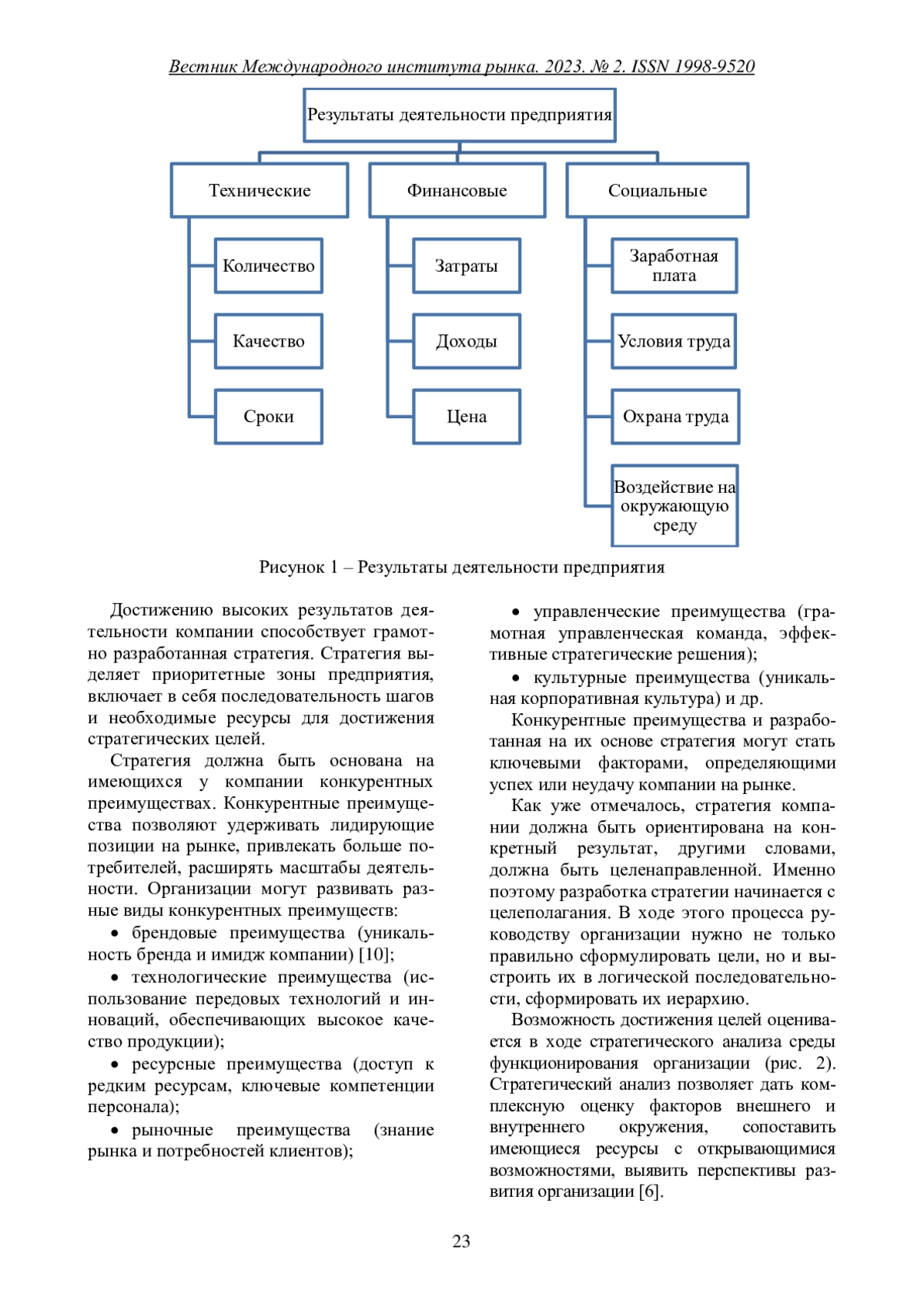 Вестник Международного института рынка. 2023. № 2. ISSN 1998-9520

Результаты деятельности предприятия

Технические

Количество

Качество

Сроки

Финансовые

Затраты

Доходы

Цена

Социальные

Заработная плата

Условия труда

Охрана труда

Воздействие на окружающую среду

Рисунок 1 – Результаты деятельности предприятия

Достижению высоких результатов деятельности компании способствует грамотно разработанная стратегия. Стратегия выделяет приоритетные зоны предприятия, включает в себя последовательность шагов и необходимые ресурсы для достижения стратегических целей.

Стратегия должна быть основана на имеющихся у компании конкурентных преимуществах. Конкурентные преимущества позволяют удерживать лидирующие позиции на рынке, привлекать больше потребителей, расширять масштабы деятельности. Организации могут развивать разные виды конкурентных преимуществ:

• брендовые преимущества (уникальность бренда и имидж компании) [10];

• технологические преимущества (использование передовых технологий и инноваций, обеспечивающих высокое качество продукции);

• ресурсные преимущества (доступ к редким ресурсам, ключевые компетенции персонала);

• рыночные преимущества (знание рынка и потребностей клиентов);

• управленческие преимущества (грамотная управленческая команда, эффективные стратегические решения);

• культурные преимущества (уникальная корпоративная культура) и др.

Конкурентные преимущества и разработанная на их основе стратегия могут стать ключевыми факторами, определяющими успех или неудачу компании на рынке.

Как уже отмечалось, стратегия компании должна быть ориентирована на конкретный результат, другими словами, должна быть целенаправленной. Именно поэтому разработка стратегии начинается с целеполагания. В ходе этого процесса руководству организации нужно не только правильно сформулировать цели, но и выстроить их в логической последовательности, сформировать их иерархию.

Возможность достижения целей оценивается в ходе стратегического анализа среды функционирования организации (рис. 2). Стратегический анализ позволяет дать комплексную оценку факторов внешнего и внутреннего окружения, сопоставить имеющиеся ресурсы с открывающимися возможностями, выявить перспективы развития организации [6].

23